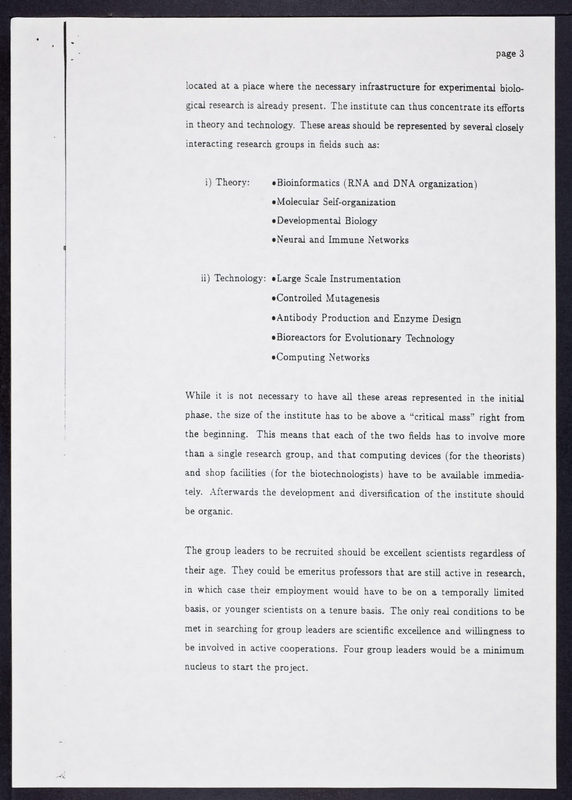 page 3

located at a place where the necessary infrastructure for experimental biological research is already present. The institute can thus concentrate its efforts in theory and technology. These areas should be represented by several closely interacting research groups in fields such as:

i) Theory: •Bioinformatics (RNA and DNA organization)
•Molecular Self-organization
•Developmental Biology
•Neural and Immune Networks

ii) Technology: •Large Scale Instrumentation
•Controlled Mutagenesis
•Antibody Production and Enzyme Design
•Bioreactors for Evolutionary Technology
•Computing Networks

While it is not necessary to have all these areas represented in the initial phase, the size of the institute has to be above a "critical mass" right from the beginning. This means that each of the two fields has to involve more than a single research group, and that computing devices (for the theorists) and shop facilities (for the biotechnologists) have to be available immediately. Afterwards the development and diversification of the institute should be organic.

The group leaders to be recruited should be excellent scientists regardless of their age. They could be emeritus professors that are still active in research, in which case their employment would have to be on a temporally limited basis, or younger scientists on a tenure basis. The only real conditions to be met in searching for group leaders are scientific excellence and willingness to be involved in active cooperations. Four group leaders would be a minimum nucleus to start the project.